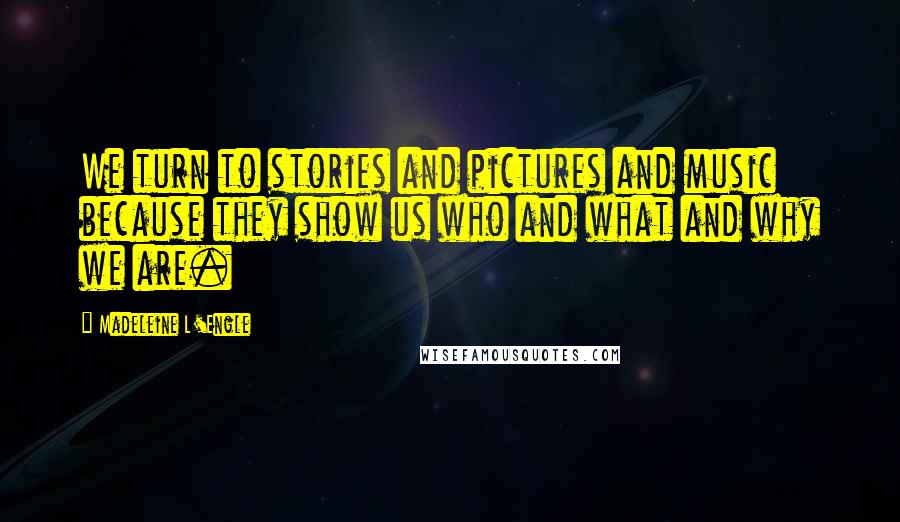 We turn to stories and pictures and music because they show us who and what and why we are.

Madeleine L'Engle

WISEFAMOUSQUOTES.COM